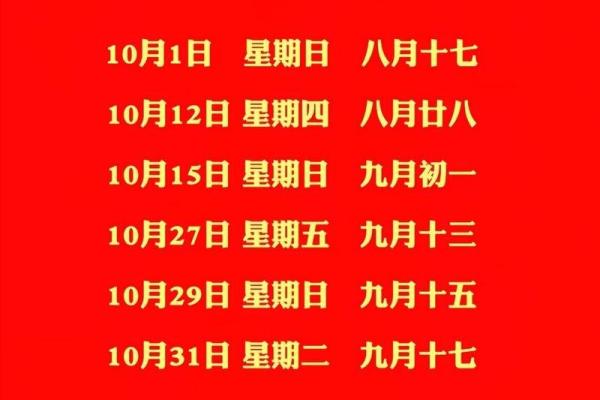 10月1日 星期日 八月十七
10月12日 星期四 八月廿八
10月15日 星期日 九月初一
10月27日 星期五 九月十三
10月29日 星期日 九月十五
10月31日 星期二 九月十七